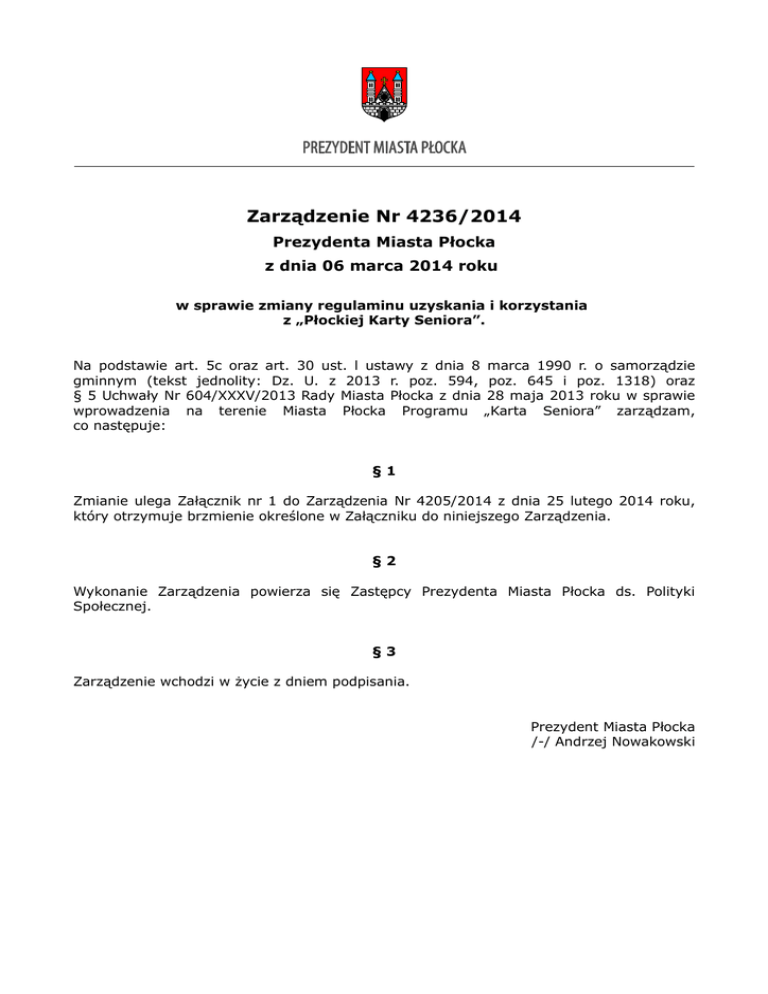 PREZYDENT MIASTA PŁOCKA

Zarządzenie Nr 4236/2014
Prezydenta Miasta Płocka
z dnia 06 marca 2014 roku

w sprawie zmiany regulaminu uzyskania i korzystania z „Płockiej Karty Seniora”.

Na podstawie art. 5c oraz art. 30 ust. l ustawy z dnia 8 marca 1990 r. o samorządzie gminnym (tekst jednolity: Dz. U. z 2013 r. poz. 594, poz. 645 i poz. 1318) oraz § 5 Uchwały Nr 604/XXXV/2013 Rady Miasta Płocka z dnia 28 maja 2013 roku w sprawie wprowadzenia na terenie Miasta Płocka Programu „Karta Seniora” zarządzam, co następuje:

§ 1

Zmianie ulega Załącznik nr 1 do Zarządzenia Nr 4205/2014 z dnia 25 lutego 2014 roku, który otrzymuje brzmienie określone w Załączniku do niniejszego Zarządzenia.

§ 2

Wykonanie Zarządzenia powierza się Zastępcy Prezydenta Miasta Płocka ds. Polityki Społecznej.

§ 3

Zarządzenie wchodzi w życie z dniem podpisania.

Prezydent Miasta Płocka
/-/ Andrzej Nowakowski